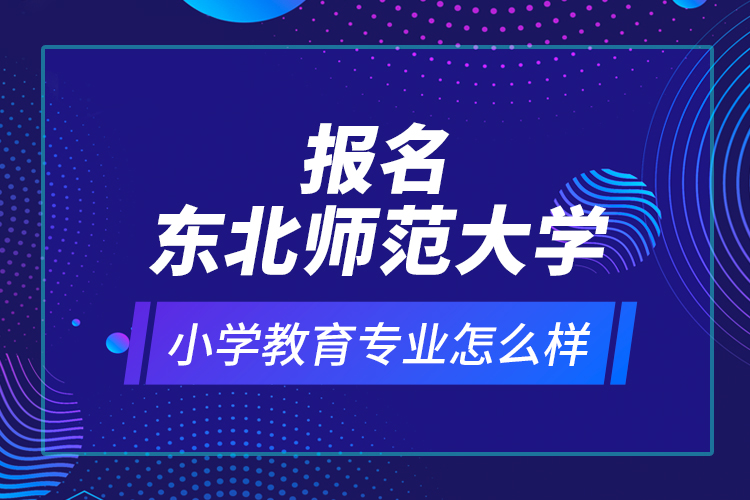 报名
东北师范大学

小学教育专业怎么样